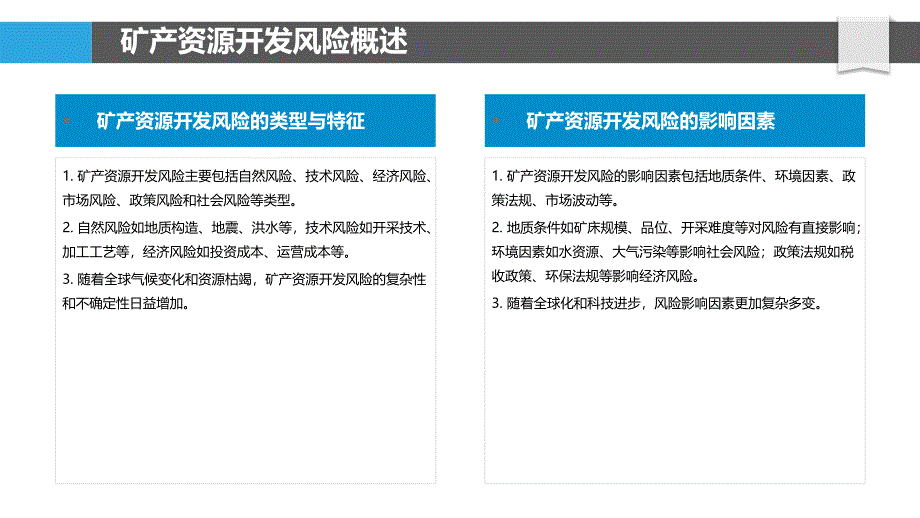 矿产资源开发风险概述

矿产资源开发风险的类型与特征

1. 矿产资源开发风险主要包括自然风险、技术风险、经济风险、市场风险、政策风险和社会风险等类型。

2. 自然风险如地质构造、地震、洪水等，技术风险如开采技术、加工工艺等，经济风险如投资成本、运营成本等。

3. 随着全球气候变化和资源枯竭，矿产资源开发风险的复杂性和不确定性日益增加。

矿产资源开发风险的影响因素

1. 矿产资源开发风险的影响因素包括地质条件、环境因素、政策法规、市场波动等。

2. 地质条件如矿床规模、品位、开采难度等对风险有直接影响；环境因素如水资源、大气污染等影响社会风险；政策法规如税收政策、环保法规等影响经济风险。

3. 随着全球化和科技进步，风险影响因素更加复杂多变。